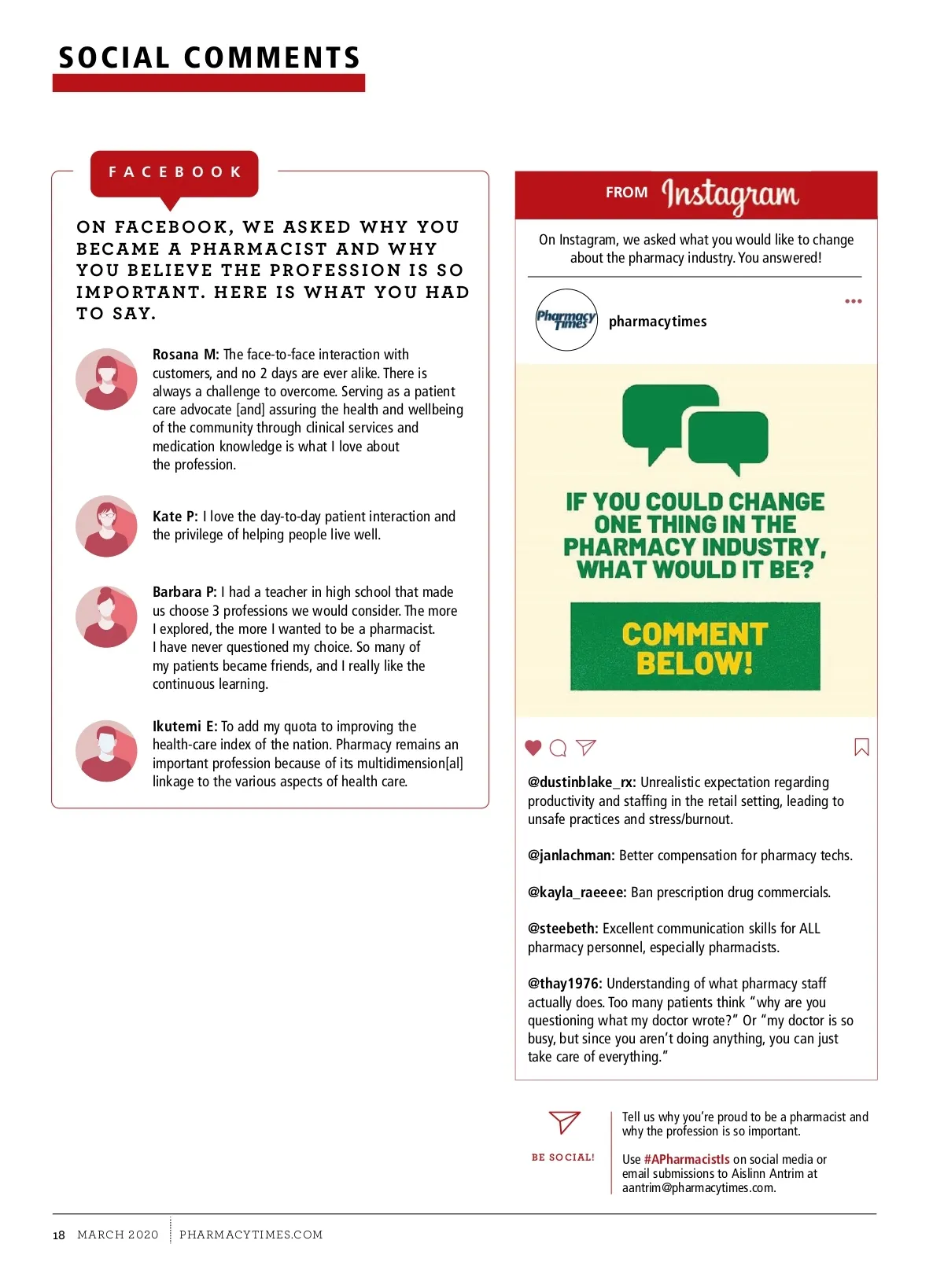 SOCIAL COMMENTS

FACEBOOK

ON FACEBOOK, WE ASKED WHY YOU BECAME A PHARMACIST AND WHY YOU BELIEVE THE PROFESSION IS SO IMPORTANT. HERE IS WHAT YOU HAD TO SAY.

Rosana M: The face-to-face interaction with customers, and no 2 days are ever alike. There is always a challenge to overcome. Serving as a patient care advocate [and] assuring the health and wellbeing of the community through clinical services and medication knowledge is what I love about the profession.

Kate P: I love the day-to-day patient interaction and the privilege of helping people live well.

Barbara P: I had a teacher in high school that made us choose 3 professions we would consider. The more I explored, the more I wanted to be a pharmacist. I have never questioned my choice. So many of my patients became friends, and I really like the continuous learning.

Ikutemi E: To add my quota to improving the health-care index of the nation. Pharmacy remains an important profession because of its multidimension[al] linkage to the various aspects of health care.

FROM Instagram

On Instagram, we asked what you would like to change about the pharmacy industry. You answered!

Pharmacy Times

pharmacytimes

IF YOU COULD CHANGE ONE THING IN THE PHARMACY INDUSTRY, WHAT WOULD IT BE?

COMMENT BELOW!

@dustinblake_rx: Unrealistic expectation regarding productivity and staffing in the retail setting, leading to unsafe practices and stress/burnout.

@janlachman: Better compensation for pharmacy techs.

@kayla_raeeee: Ban prescription drug commercials.

@steebeth: Excellent communication skills for ALL pharmacy personnel, especially pharmacists.

@thay1976: Understanding of what pharmacy staff actually does. Too many patients think “why are you questioning what my doctor wrote?” Or “my doctor is so busy, but since you aren’t doing anything, you can just take care of everything.”

BE SOCIAL!

Tell us why you’re proud to be a pharmacist and why the profession is so important.

Use #APharmacistIs on social media or email submissions to Aislinn Antrim at aantrim@pharmacytimes.com.

18 MARCH 2020 PHARMACYTIMES.COM